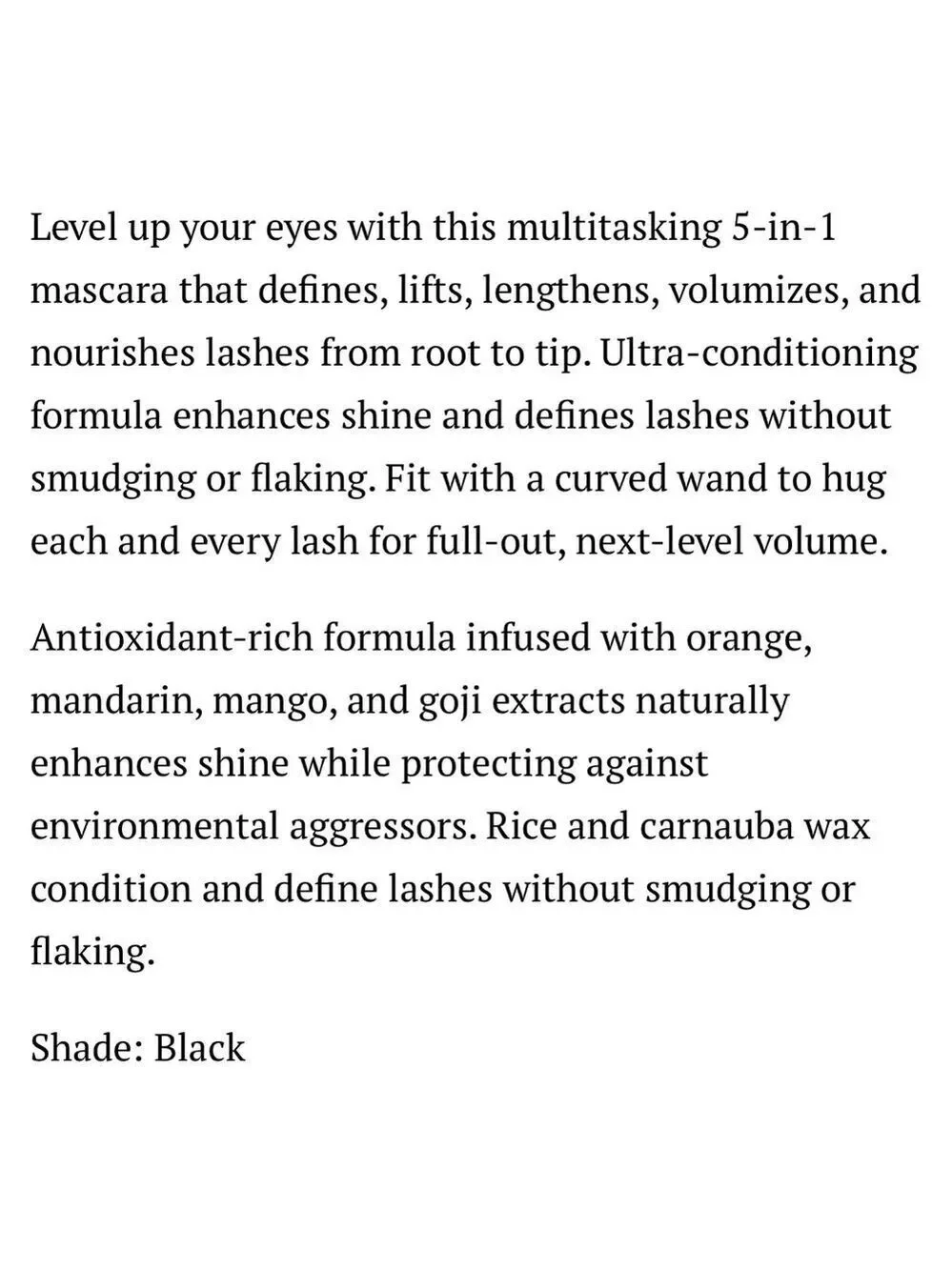 Level up your eyes with this multitasking 5-in-1 mascara that defines, lifts, lengthens, volumizes, and nourishes lashes from root to tip. Ultra-conditioning formula enhances shine and defines lashes without smudging or flaking. Fit with a curved wand to hug each and every lash for full-out, next-level volume.

Antioxidant-rich formula infused with orange, mandarin, mango, and goji extracts naturally enhances shine while protecting against environmental aggressors. Rice and carnauba wax condition and define lashes without smudging or flaking.

Shade: Black